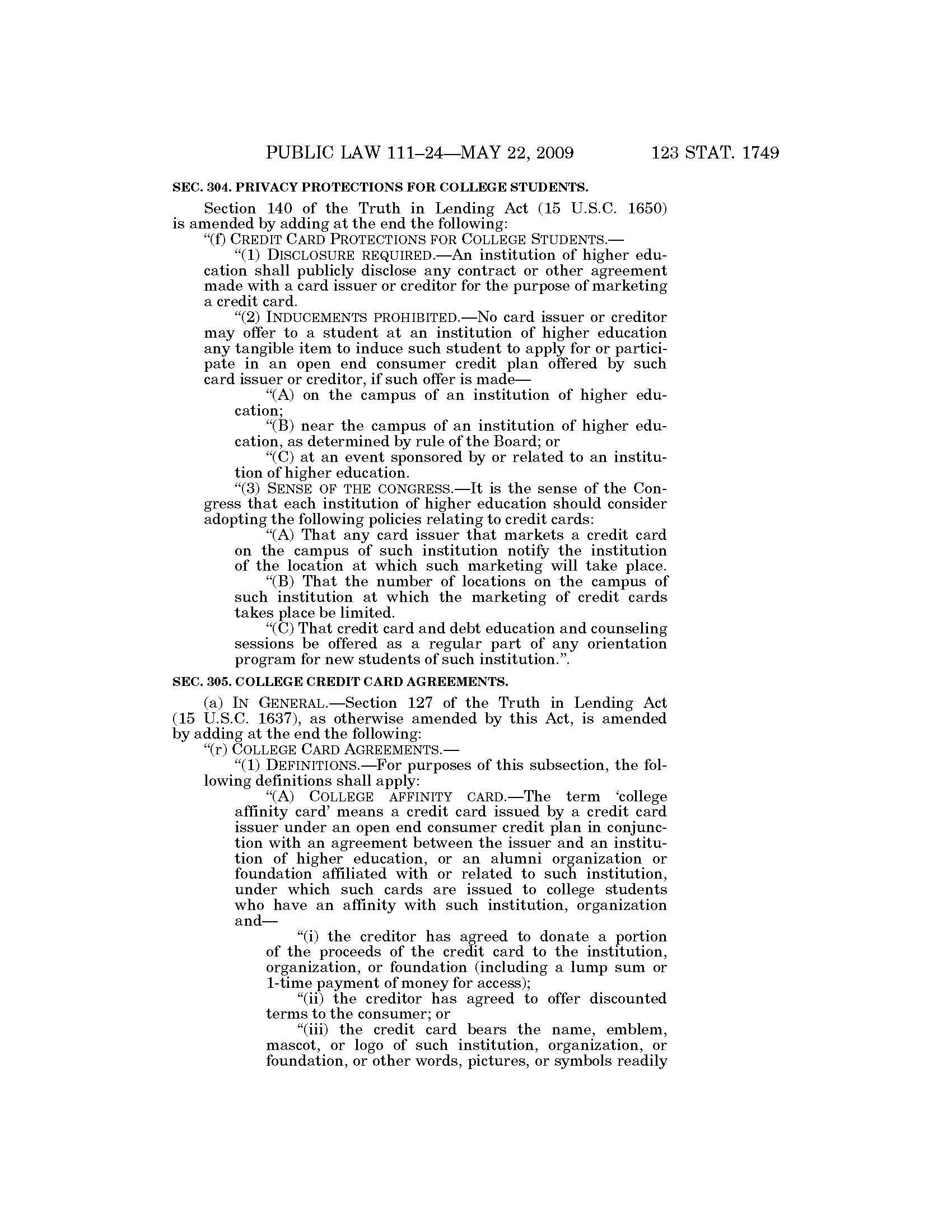 PUBLIC LAW 111–24—MAY 22, 2009 123 STAT. 1749

SEC. 304. PRIVACY PROTECTIONS FOR COLLEGE STUDENTS.

Section 140 of the Truth in Lending Act (15 U.S.C. 1650) is amended by adding at the end the following:

"(f) CREDIT CARD PROTECTIONS FOR COLLEGE STUDENTS.—

"(1) DISCLOSURE REQUIRED.—An institution of higher education shall publicly disclose any contract or other agreement made with a card issuer or creditor for the purpose of marketing a credit card.

"(2) INDUCEMENTS PROHIBITED.—No card issuer or creditor may offer to a student at an institution of higher education any tangible item to induce such student to apply for or participate in an open end consumer credit plan offered by such card issuer or creditor, if such offer is made—

"(A) on the campus of an institution of higher education;

"(B) near the campus of an institution of higher education, as determined by rule of the Board; or

"(C) at an event sponsored by or related to an institution of higher education.

"(3) SENSE OF THE CONGRESS.—It is the sense of the Congress that each institution of higher education should consider adopting the following policies relating to credit cards:

"(A) That any card issuer that markets a credit card on the campus of such institution notify the institution of the location at which such marketing will take place.

"(B) That the number of locations on the campus of such institution at which the marketing of credit cards takes place be limited.

"(C) That credit card and debt education and counseling sessions be offered as a regular part of any orientation program for new students of such institution.".

SEC. 305. COLLEGE CREDIT CARD AGREEMENTS.

(a) IN GENERAL.—Section 127 of the Truth in Lending Act (15 U.S.C. 1637), as otherwise amended by this Act, is amended by adding at the end the following:

"(r) COLLEGE CARD AGREEMENTS.—

"(1) DEFINITIONS.—For purposes of this subsection, the following definitions shall apply:

"(A) COLLEGE AFFINITY CARD.—The term 'college affinity card' means a credit card issued by a credit card issuer under an open end consumer credit plan in conjunction with an agreement between the issuer and an institution of higher education, or an alumni organization or foundation affiliated with or related to such institution, under which such cards are issued to college students who have an affinity with such institution, organization and—

"(i) the creditor has agreed to donate a portion of the proceeds of the credit card to the institution, organization, or foundation (including a lump sum or 1-time payment of money for access);

"(ii) the creditor has agreed to offer discounted terms to the consumer; or

"(iii) the credit card bears the name, emblem, mascot, or logo of such institution, organization, or foundation, or other words, pictures, or symbols readily